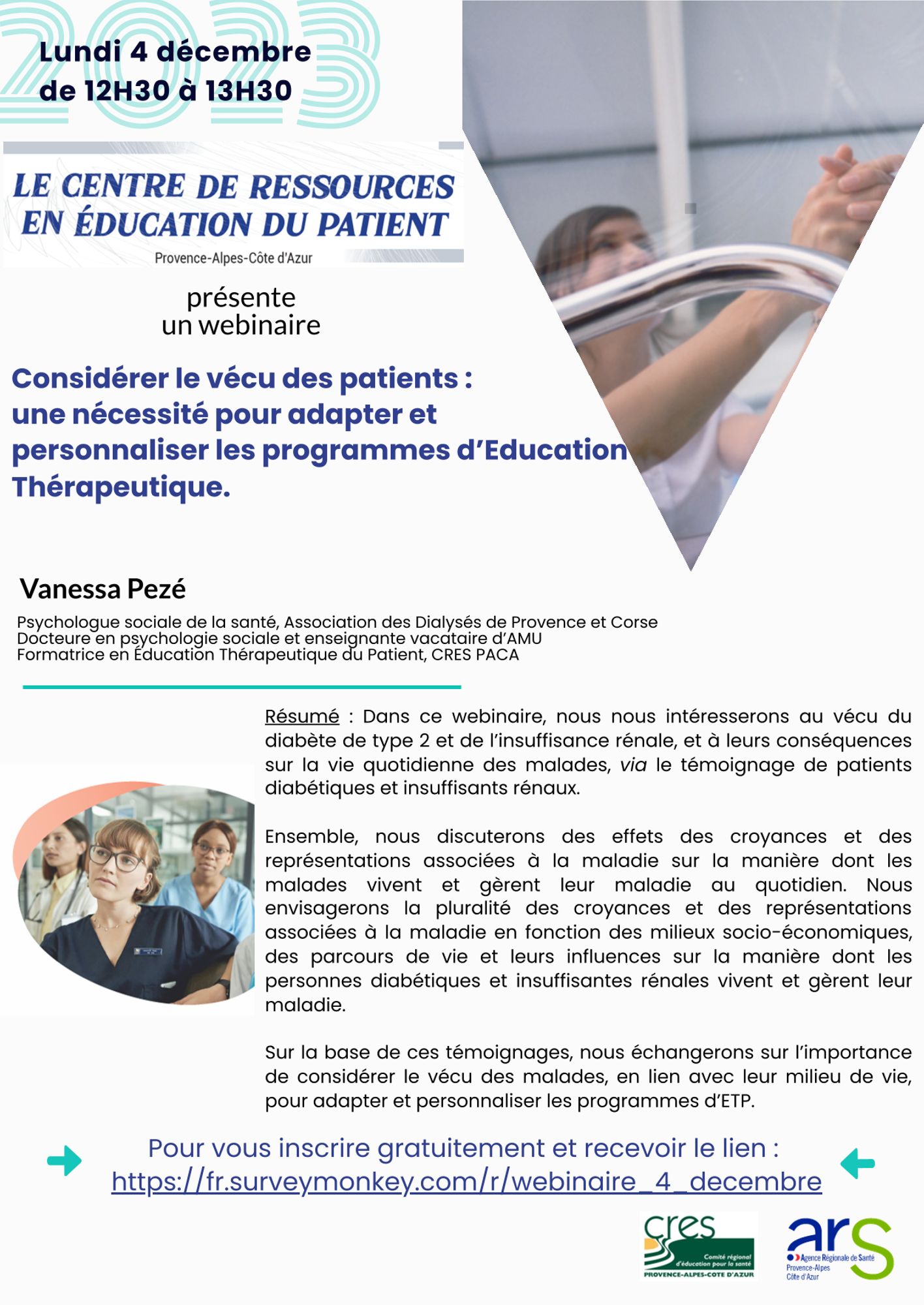 2023

Lundi 4 décembre
de 12H30 à 13H30

LE CENTRE DE RESSOURCES EN ÉDUCATION DU PATIENT
Provence-Alpes-Côte d'Azur

présente
un webinaire

Considérer le vécu des patients : une nécessité pour adapter et personnaliser les programmes d'Education Thérapeutique.

Vanessa Pezé

Psychologue sociale de la santé, Association des Dialysés de Provence et Corse
Docteure en psychologie sociale et enseignante vacataire d'AMU
Formatrice en Éducation Thérapeutique du Patient, CRES PACA

Résumé : Dans ce webinaire, nous nous intéresserons au vécu du diabète de type 2 et de l'insuffisance rénale, et à leurs conséquences sur la vie quotidienne des malades, via le témoignage de patients diabétiques et insuffisants rénaux.

Ensemble, nous discuterons des effets des croyances et des représentations associées à la maladie sur la manière dont les malades vivent et gèrent leur maladie au quotidien. Nous envisagerons la pluralité des croyances et des représentations associées à la maladie en fonction des milieux socio-économiques, des parcours de vie et leurs influences sur la manière dont les personnes diabétiques et insuffisantes rénales vivent et gèrent leur maladie.

Sur la base de ces témoignages, nous échangerons sur l'importance de considérer le vécu des malades, en lien avec leur milieu de vie, pour adapter et personnaliser les programmes d'ETP.

Pour vous inscrire gratuitement et recevoir le lien :
https://fr.surveymonkey.com/r/webinaire_4_decembre

cres
Comité régional d'éducation pour la santé
PROVENCE-ALPES-COTE D'AZUR

ars
Agence Régionale de Santé
Provence-Alpes
Côte d'Azur